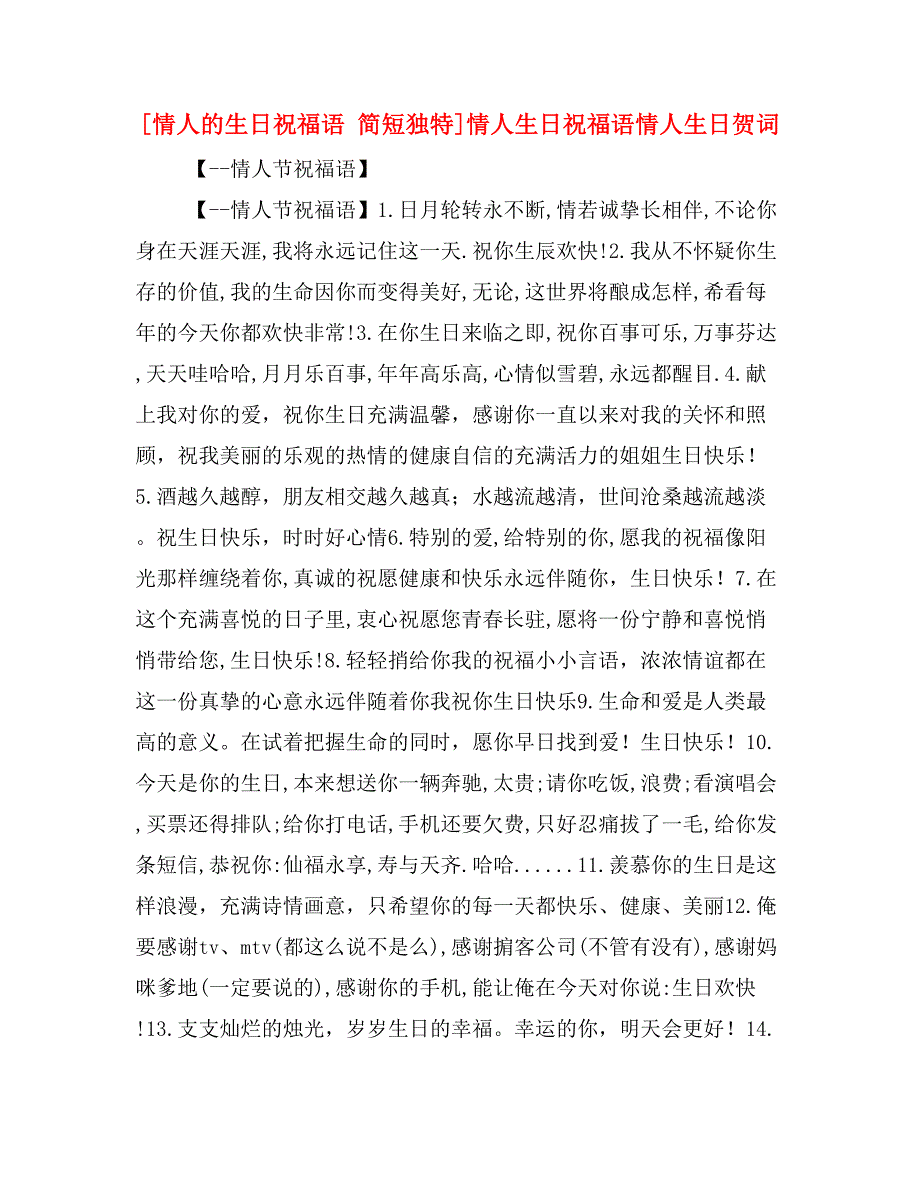 [情人的生日祝福语 简短独特]情人生日祝福语情人生日贺词

【--情人节祝福语】

【--情人节祝福语】1.日月轮转永不断,情若诚挚长相伴,不论你身在天涯天涯,我将永远记住这一天.祝你生辰欢快!2.我从不怀疑你生存的价值,我的生命因你而变得美好,无论,这世界将酿成怎样,希看每年的今天你都欢快非常!3.在你生日来临之即,祝你百事可乐,万事芬达,天天哇哈哈,月月乐百事,年年高乐高,心情似雪碧,永远都醒目.4.献上我对你的爱，祝你生日充满温馨，感谢你一直以来对我的关怀和照顾，祝我美丽的乐观的热情的健康自信的充满活力的姐姐生日快乐！5.酒越久越醇，朋友相交越久越真；水越流越清，世间沧桑越流越淡。祝生日快乐，时时好心情6.特别的爱,给特别的你,愿我的祝福像阳光那样缠绕着你,真诚的祝愿健康和快乐永远伴随你，生日快乐！7.在这个充满喜悦的日子里,衷心祝愿您青春长驻,愿将一份宁静和喜悦悄悄带给您,生日快乐!8.轻轻捎给你我的祝福小小言语，浓浓情谊都在这一份真挚的心意永远伴随着你我祝你生日快乐9.生命和爱是人类最高的意义。在试着把握生命的同时，愿你早日找到爱！生日快乐！10.今天是你的生日,本来想送你一辆奔驰,太贵;请你吃饭,浪费;看演唱会,买票还得排队;给你打电话,手机还要欠费,只好忍痛拔了一毛,给你发条短信,恭祝你:仙福永享,寿与天齐.哈哈......11.羡慕你的生日是这样浪漫，充满诗情画意，只希望你的每一天都快乐、健康、美丽12.俺要感谢tv、mtv(都这么说不是么),感谢掮客公司(不管有没有),感谢妈咪爹地(一定要说的),感谢你的手机,能让俺在今天对你说:生日欢快!13.支支灿烂的烛光，岁岁生日的幸福。幸运的你，明天会更好！14.